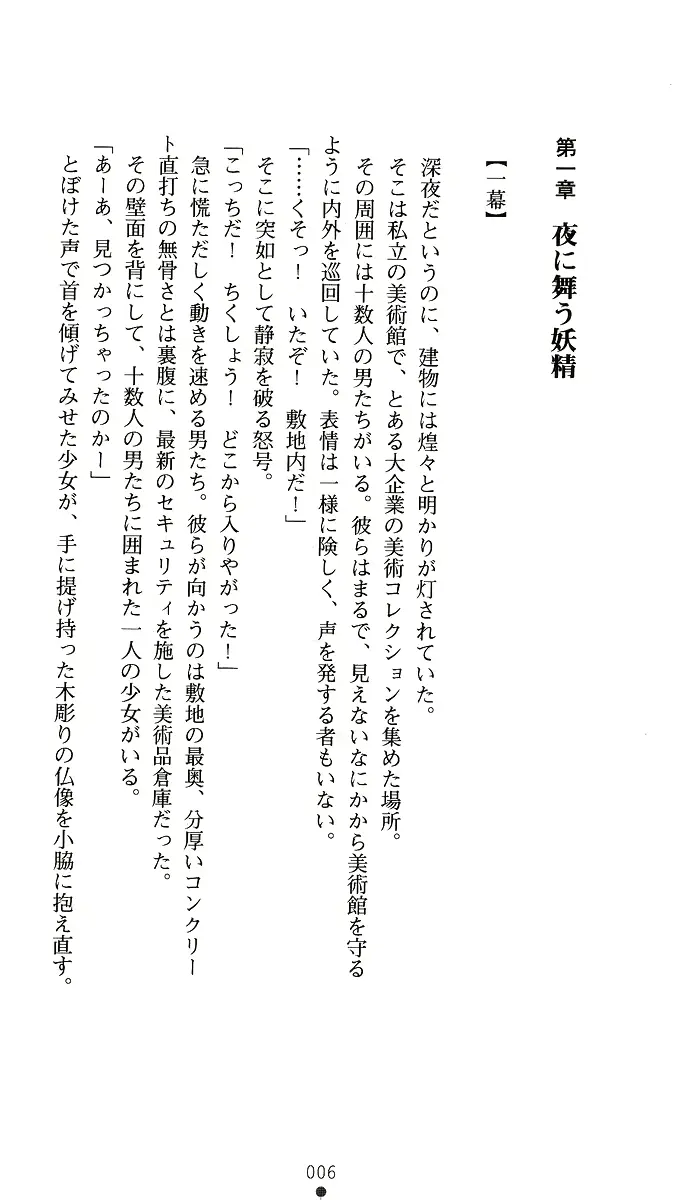 第一章　夜に舞う妖精

【一幕】

深夜だというのに、建物には煌々と明かりが灯されていた。

そこは私立の美術館で、とある大企業の美術コレクションを集めた場所。

その周囲には十数人の男たちがいる。彼らはまるで、見えないなにかから美術館を守るように内外を巡回していた。表情は一様に険しく、声を発する者もいない。

「……くそっ！　いたぞ！　敷地内だ！」

そこに突如として静寂を破る怒号。

「こっちだ！　ちくしょう！　どこから入りやがった！」

急に慌ただしく動きを速める男たち。彼らが向かうのは敷地の最奥、分厚いコンクリート直打ちの無骨さとは裏腹に、最新のセキュリティを施した美術品倉庫だった。

その壁面を背にして、十数人の男たちに囲まれた一人の少女がいる。

「あーあ、見つかっちゃったのかー」

とぼけた声で首を傾げてみせた少女が、手に提げ持った木彫りの仏像を小脇に抱え直す。

006